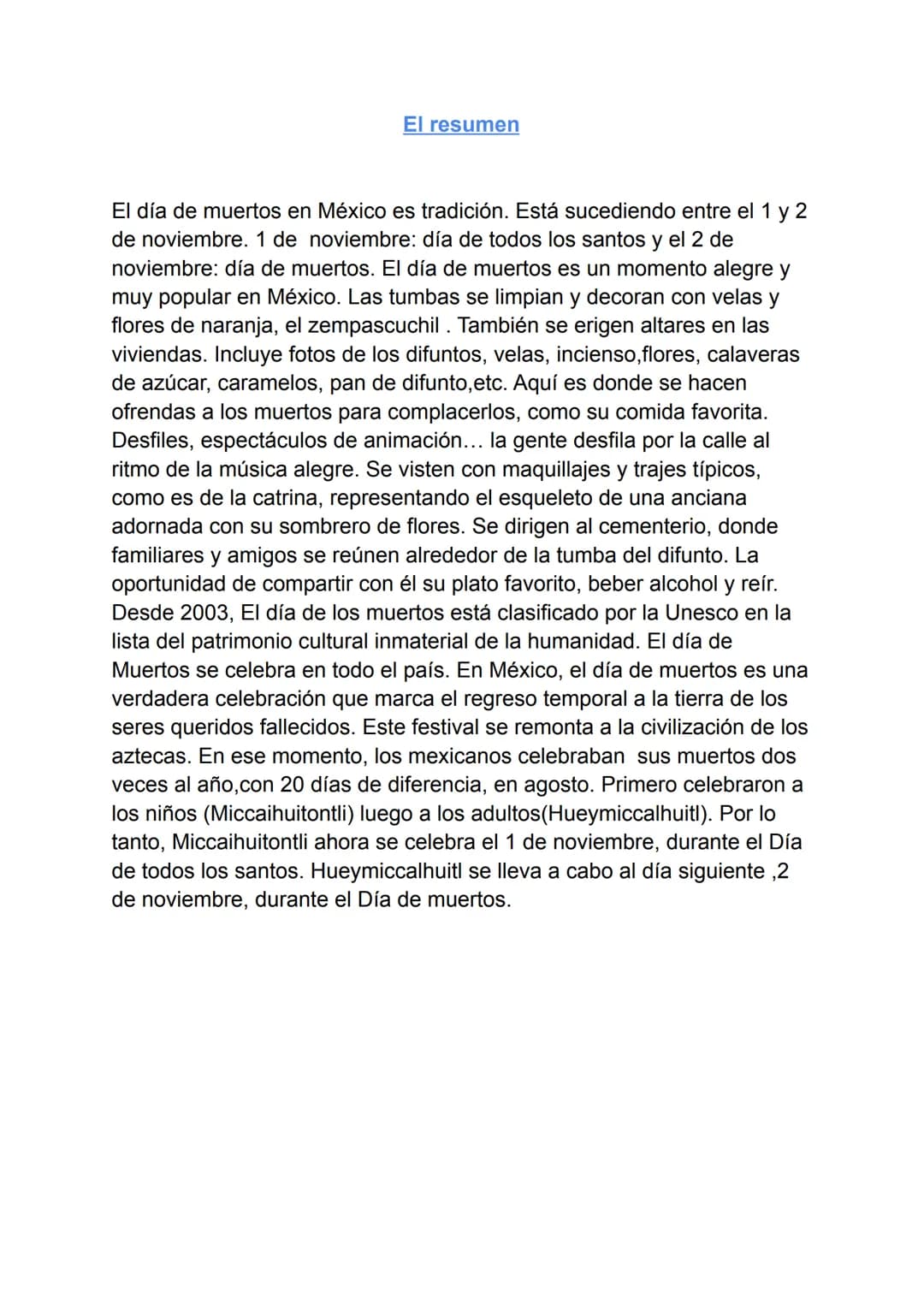 El resumen

El día de muertos en México es tradición. Está sucediendo entre el 1 y 2 de noviembre. 1 de noviembre: día de todos los santos y el 2 de noviembre: día de muertos. El día de muertos es un momento alegre y muy popular en México. Las tumbas se limpian y decoran con velas y flores de naranja, el zempascuchil . También se erigen altares en las viviendas. Incluye fotos de los difuntos, velas, incienso,flores, calaveras de azúcar, caramelos, pan de difunto,etc. Aquí es donde se hacen ofrendas a los muertos para complacerlos, como su comida favorita. Desfiles, espectáculos de animación… la gente desfila por la calle al ritmo de la música alegre. Se visten con maquillajes y trajes típicos, como es de la catrina, representando el esqueleto de una anciana adornada con su sombrero de flores. Se dirigen al cementerio, donde familiares y amigos se reúnen alrededor de la tumba del difunto. La oportunidad de compartir con él su plato favorito, beber alcohol y reír. Desde 2003, El día de los muertos está clasificado por la Unesco en la lista del patrimonio cultural inmaterial de la humanidad. El día de Muertos se celebra en todo el país. En México, el día de muertos es una verdadera celebración que marca el regreso temporal a la tierra de los seres queridos fallecidos. Este festival se remonta a la civilización de los aztecas. En ese momento, los mexicanos celebraban sus muertos dos veces al año,con 20 días de diferencia, en agosto. Primero celebraron a los niños (Miccaihuitontli) luego a los adultos(Hueymiccalhuitl). Por lo tanto, Miccaihuitontli ahora se celebra el 1 de noviembre, durante el Día de todos los santos. Hueymiccalhuitl se lleva a cabo al día siguiente ,2 de noviembre, durante el Día de muertos.